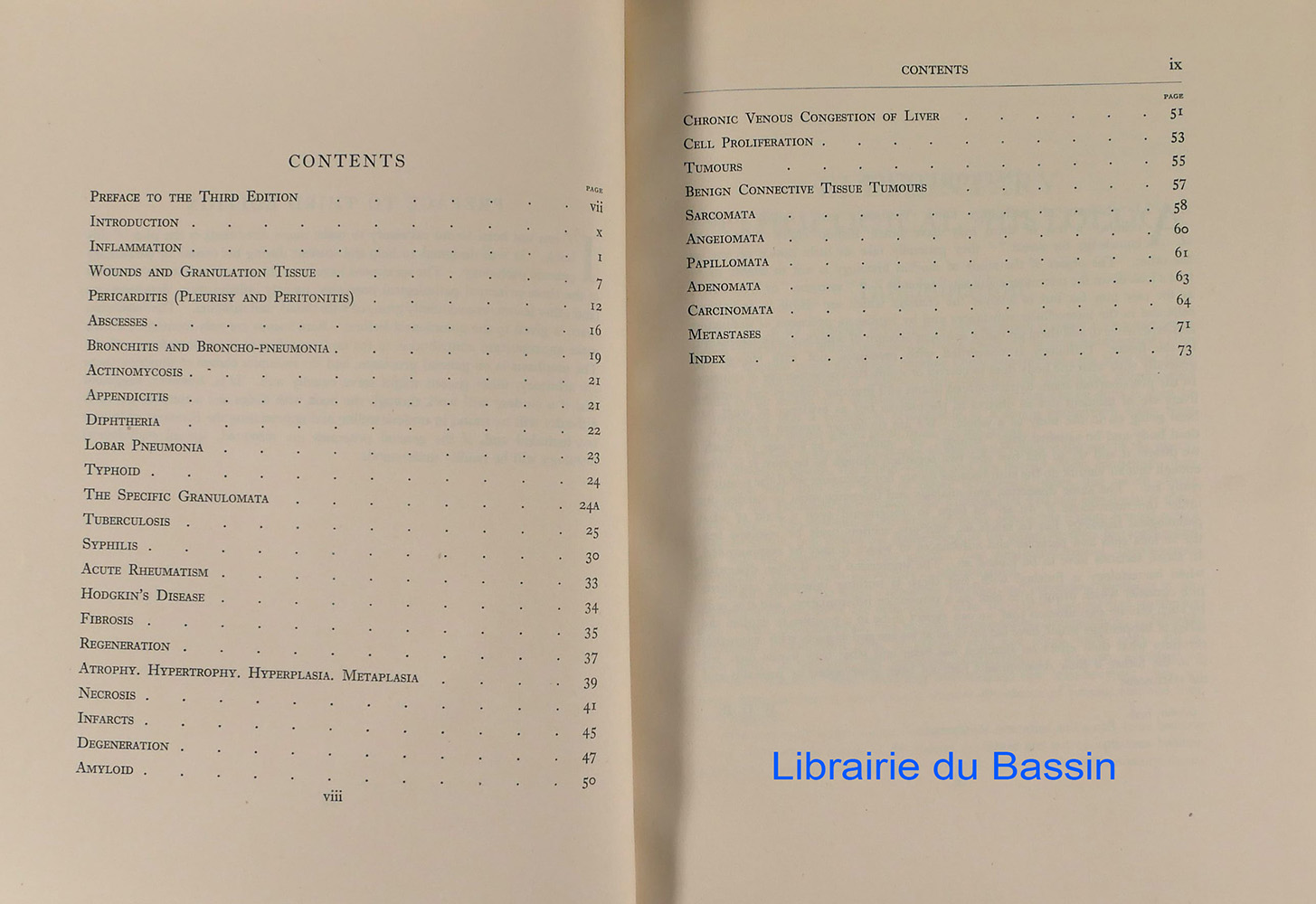 CONTENTS

| | PAGE |
|---|---|
| Preface to the Third Edition | vii |
| Introduction | x |
| Inflammation | 1 |
| Wounds and Granulation Tissue | 7 |
| Pericarditis (Pleurisy and Peritonitis) | 12 |
| Abscesses | 16 |
| Bronchitis and Broncho-pneumonia | 19 |
| Actinomycosis | 21 |
| Appendicitis | 21 |
| Diphtheria | 22 |
| Lobar Pneumonia | 23 |
| Typhoid | 24 |
| The Specific Granulomata | 24A |
| Tuberculosis | 25 |
| Syphilis | 30 |
| Acute Rheumatism | 33 |
| Hodgkin's Disease | 34 |
| Fibrosis | 35 |
| Regeneration | 37 |
| Atrophy. Hypertrophy. Hyperplasia. Metaplasia | 39 |
| Necrosis | 41 |
| Infarcts | 45 |
| Degeneration | 47 |
| Amyloid | 50 |

viii

CONTENTS ix

| | PAGE |
|---|---|
| Chronic Venous Congestion of Liver | 51 |
| Cell Proliferation | 53 |
| Tumours | 55 |
| Benign Connective Tissue Tumours | 57 |
| Sarcomata | 58 |
| Angeiomata | 60 |
| Papillomata | 61 |
| Adenomata | 63 |
| Carcinomata | 64 |
| Metastases | 71 |
| Index | 73 |

Librairie du Bassin